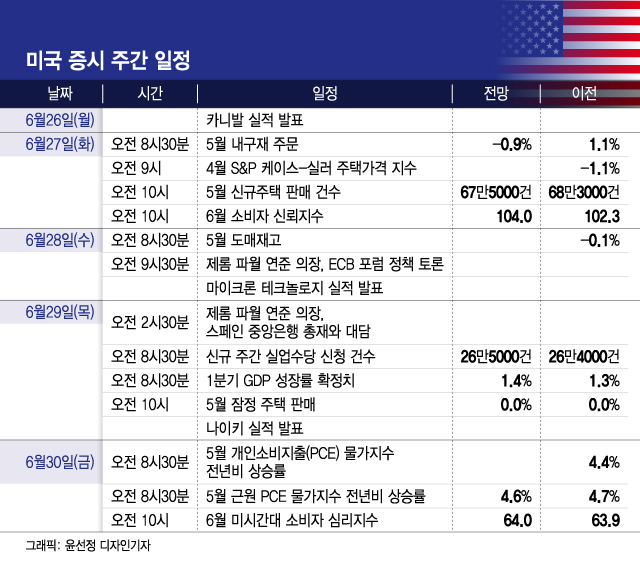 미국 증시 주간 일정

| 날짜 | 시간 | 일정 | 전망 | 이전 |
|---|---|---|---|---|
| 6월26일(월) | | 카니발 실적 발표 | | |
| 6월27일(화) | 오전 8시30분 | 5월 내구재 주문 | -0.9% | 1.1% |
| | 오전 9시 | 4월 S&P 케이스-실러 주택가격 지수 | | -1.1% |
| | 오전 10시 | 5월 신규주택 판매 건수 | 67만5000건 | 68만3000건 |
| | 오전 10시 | 6월 소비자 신뢰지수 | 104.0 | 102.3 |
| 6월28일(수) | 오전 8시30분 | 5월 도매재고 | | -0.1% |
| | 오전 9시30분 | 제롬 파월 연준 의장, ECB 포럼 정책 토론 | | |
| | | 마이크론 테크놀로지 실적 발표 | | |
| 6월29일(목) | 오전 2시30분 | 제롬 파월 연준 의장, 스페인 중앙은행 총재와 대담 | | |
| | 오전 8시30분 | 신규 주간 실업수당 신청 건수 | 26만5000건 | 26만4000건 |
| | 오전 8시30분 | 1분기 GDP 성장률 확정치 | 1.4% | 1.3% |
| | 오전 10시 | 5월 잠정 주택 판매 | 0.0% | 0.0% |
| | | 나이키 실적 발표 | | |
| 6월30일(금) | 오전 8시30분 | 5월 개인소비지출(PCE) 물가지수 전년비 상승률 | | 4.4% |
| | 오전 8시30분 | 5월 근원 PCE 물가지수 전년비 상승률 | 4.6% | 4.7% |
| | 오전 10시 | 6월 미시간대 소비자 심리지수 | 64.0 | 63.9 |

그래픽: 윤선정 디자인기자